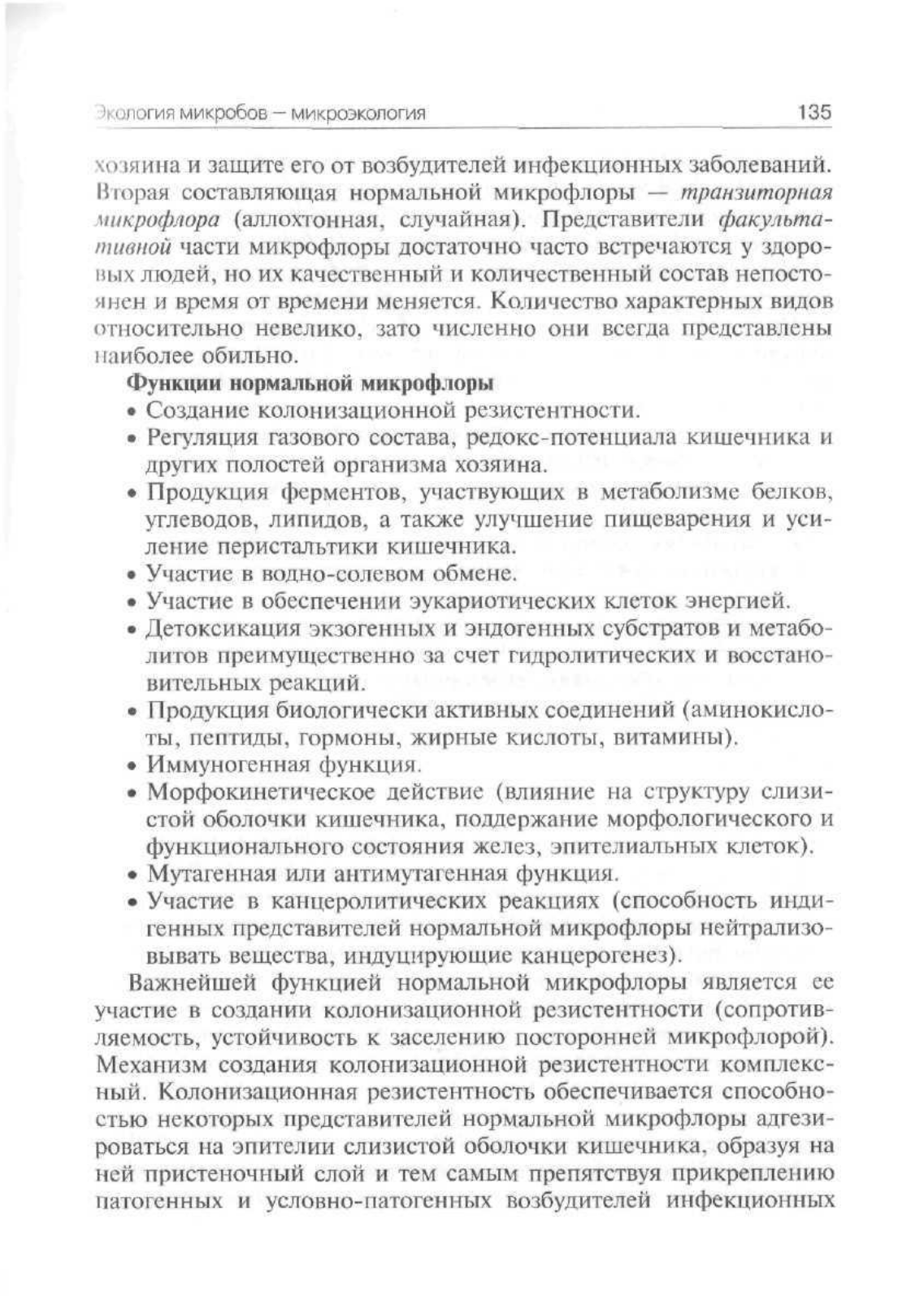 Экология микробов — микроэкология 135

хозяина и защите его от возбудителей инфекционных заболеваний. Вторая составляющая нормальной микрофлоры — транзиторная микрофлора (аллохтонная, случайная). Представители факультативной части микрофлоры достаточно часто встречаются у здоровых людей, но их качественный и количественный состав непостоянен и время от времени меняется. Количество характерных видов относительно невелико, зато численно они всегда представлены наиболее обильно.

Функции нормальной микрофлоры

• Создание колонизационной резистентности.
• Регуляция газового состава, редокс-потенциала кишечника и других полостей организма хозяина.
• Продукция ферментов, участвующих в метаболизме белков, углеводов, липидов, а также улучшение пищеварения и усиление перистальтики кишечника.
• Участие в водно-солевом обмене.
• Участие в обеспечении эукариотических клеток энергией.
• Детоксикация экзогенных и эндогенных субстратов и метаболитов преимущественно за счет гидролитических и восстановительных реакций.
• Продукция биологически активных соединений (аминокислоты, пептиды, гормоны, жирные кислоты, витамины).
• Иммуногенная функция.
• Морфокинетическое действие (влияние на структуру слизистой оболочки кишечника, поддержание морфологического и функционального состояния желез, эпителиальных клеток).
• Мутагенная или антимутагенная функция.
• Участие в канцеролитических реакциях (способность индигенных представителей нормальной микрофлоры нейтрализовывать вещества, индуцирующие канцерогенез).

Важнейшей функцией нормальной микрофлоры является ее участие в создании колонизационной резистентности (сопротивляемость, устойчивость к заселению посторонней микрофлорой). Механизм создания колонизационной резистентности комплексный. Колонизационная резистентность обеспечивается способностью некоторых представителей нормальной микрофлоры адгезироваться на эпителии слизистой оболочки кишечника, образуя на ней пристеночный слой и тем самым препятствуя прикреплению патогенных и условно-патогенных возбудителей инфекционных